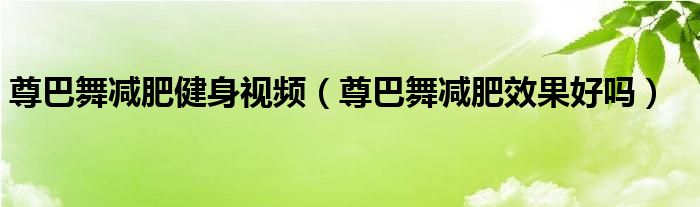 尊巴舞减肥健身视频（尊巴舞减肥效果好吗）